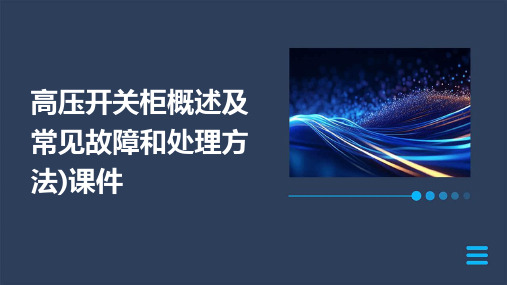 高压开关柜概述及常见故障和处理方法)课件